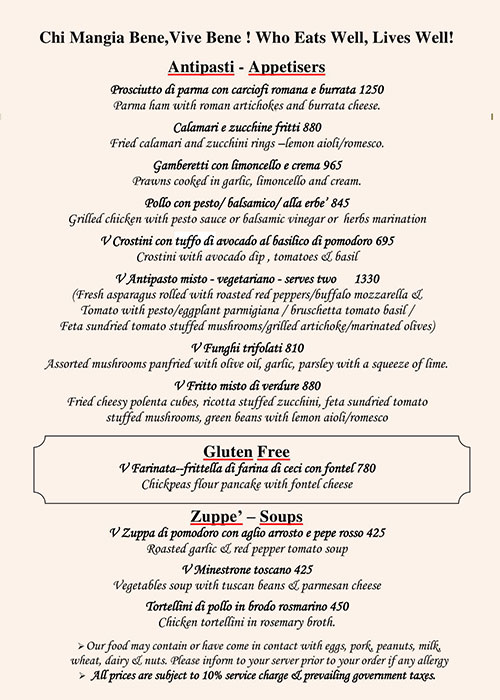 Chi Mangia Bene,Vive Bene ! Who Eats Well, Lives Well!

Antipasti - Appetisers

Prosciutto di parma con carciofi romana e burrata 1250
Parma ham with roman artichokes and burrata cheese.

Calamari e zucchine fritti 880
Fried calamari and zucchini rings –lemon aioli/romesco.

Gamberetti con limoncello e crema 965
Prawns cooked in garlic, limoncello and cream.

Pollo con pesto/ balsamico/ alla erbe' 845
Grilled chicken with pesto sauce or balsamic vinegar or herbs marination

V Crostini con tuffo di avocado al basilico di pomodoro 695
Crostini with avocado dip , tomatoes & basil

V Antipasto misto - vegetariano - serves two 1330
(Fresh asparagus rolled with roasted red peppers/buffalo mozzarella & Tomato with pesto/eggplant parmigiana / bruschetta tomato basil / Feta sundried tomato stuffed mushrooms/grilled artichoke/marinated olives)

V Funghi trifolati 810
Assorted mushrooms panfried with olive oil, garlic, parsley with a squeeze of lime.

V Fritto misto di verdure 880
Fried cheesy polenta cubes, ricotta stuffed zucchini, feta sundried tomato stuffed mushrooms, green beans with lemon aioli/romesco

Gluten Free
V Farinata--frittella di farina di ceci con fontel 780
Chickpeas flour pancake with fontel cheese

Zuppe' – Soups
V Zuppa di pomodoro con aglio arrosto e pepe rosso 425
Roasted garlic & red pepper tomato soup

V Minestrone toscano 425
Vegetables soup with tuscan beans & parmesan cheese

Tortellini di pollo in brodo rosmarino 450
Chicken tortellini in rosemary broth.

➢ Our food may contain or have come in contact with eggs, pork, peanuts, milk, wheat, dairy & nuts. Please inform to your server prior to your order if any allergy
➢ All prices are subject to 10% service charge & prevailing government taxes.